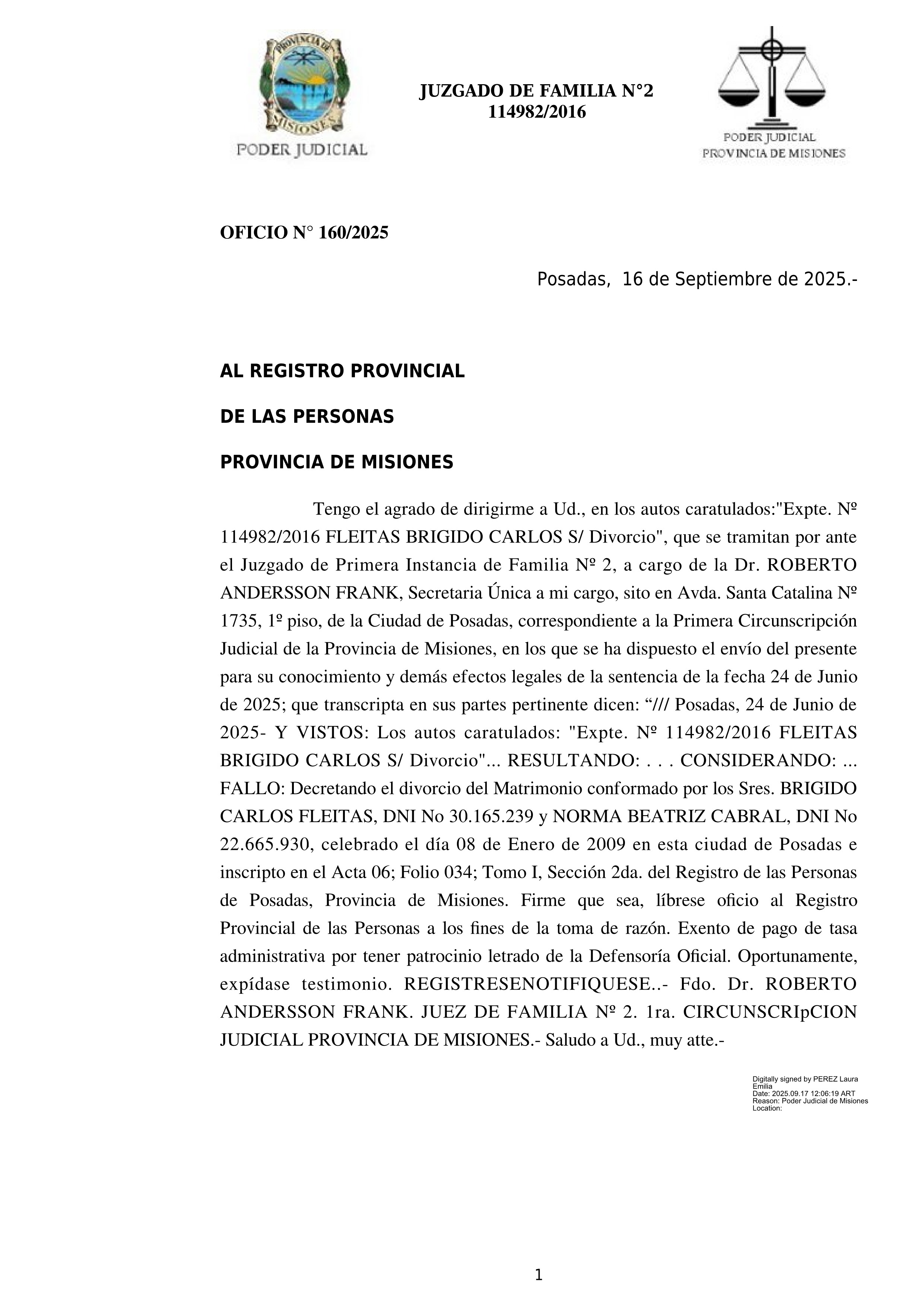 PROVINCIA DE MISIONES
PODER JUDICIAL

JUZGADO DE FAMILIA N°2
114982/2016

PODER JUDICIAL
PROVINCIA DE MISIONES

OFICIO N° 160/2025

Posadas, 16 de Septiembre de 2025.-

AL REGISTRO PROVINCIAL

DE LAS PERSONAS

PROVINCIA DE MISIONES

Tengo el agrado de dirigirme a Ud., en los autos caratulados:"Expte. Nº 114982/2016 FLEITAS BRIGIDO CARLOS S/ Divorcio", que se tramitan por ante el Juzgado de Primera Instancia de Familia Nº 2, a cargo de la Dr. ROBERTO ANDERSSON FRANK, Secretaria Única a mi cargo, sito en Avda. Santa Catalina Nº 1735, 1º piso, de la Ciudad de Posadas, correspondiente a la Primera Circunscripción Judicial de la Provincia de Misiones, en los que se ha dispuesto el envío del presente para su conocimiento y demás efectos legales de la sentencia de la fecha 24 de Junio de 2025; que transcripta en sus partes pertinente dicen: “/// Posadas, 24 de Junio de 2025- Y VISTOS: Los autos caratulados: "Expte. Nº 114982/2016 FLEITAS BRIGIDO CARLOS S/ Divorcio"... RESULTANDO: . . . CONSIDERANDO: ... FALLO: Decretando el divorcio del Matrimonio conformado por los Sres. BRIGIDO CARLOS FLEITAS, DNI No 30.165.239 y NORMA BEATRIZ CABRAL, DNI No 22.665.930, celebrado el día 08 de Enero de 2009 en esta ciudad de Posadas e inscripto en el Acta 06; Folio 034; Tomo I, Sección 2da. del Registro de las Personas de Posadas, Provincia de Misiones. Firme que sea, líbrese oficio al Registro Provincial de las Personas a los fines de la toma de razón. Exento de pago de tasa administrativa por tener patrocinio letrado de la Defensoría Oficial. Oportunamente, expídase testimonio. REGISTRESENOTIFIQUESE..- Fdo. Dr. ROBERTO ANDERSSON FRANK. JUEZ DE FAMILIA Nº 2. 1ra. CIRCUNSCRIpCION JUDICIAL PROVINCIA DE MISIONES.- Saludo a Ud., muy atte.-

Digitally signed by PEREZ Laura Emilia
Date: 2025.09.17 12:06:19 ART
Reason: Poder Judicial de Misiones
Location:

1